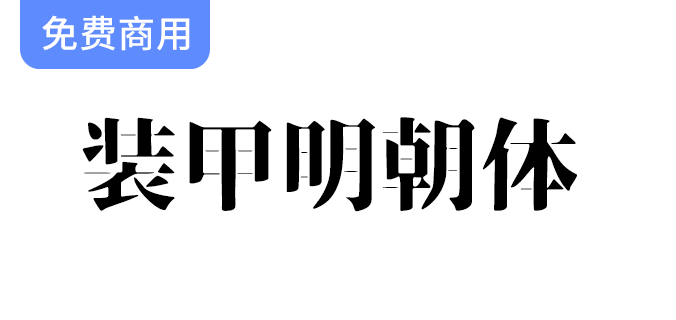 免费商用

装甲明朝体